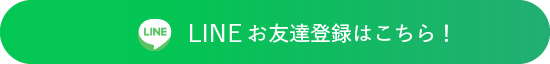 LINE

LINE お友達登録はこちら！